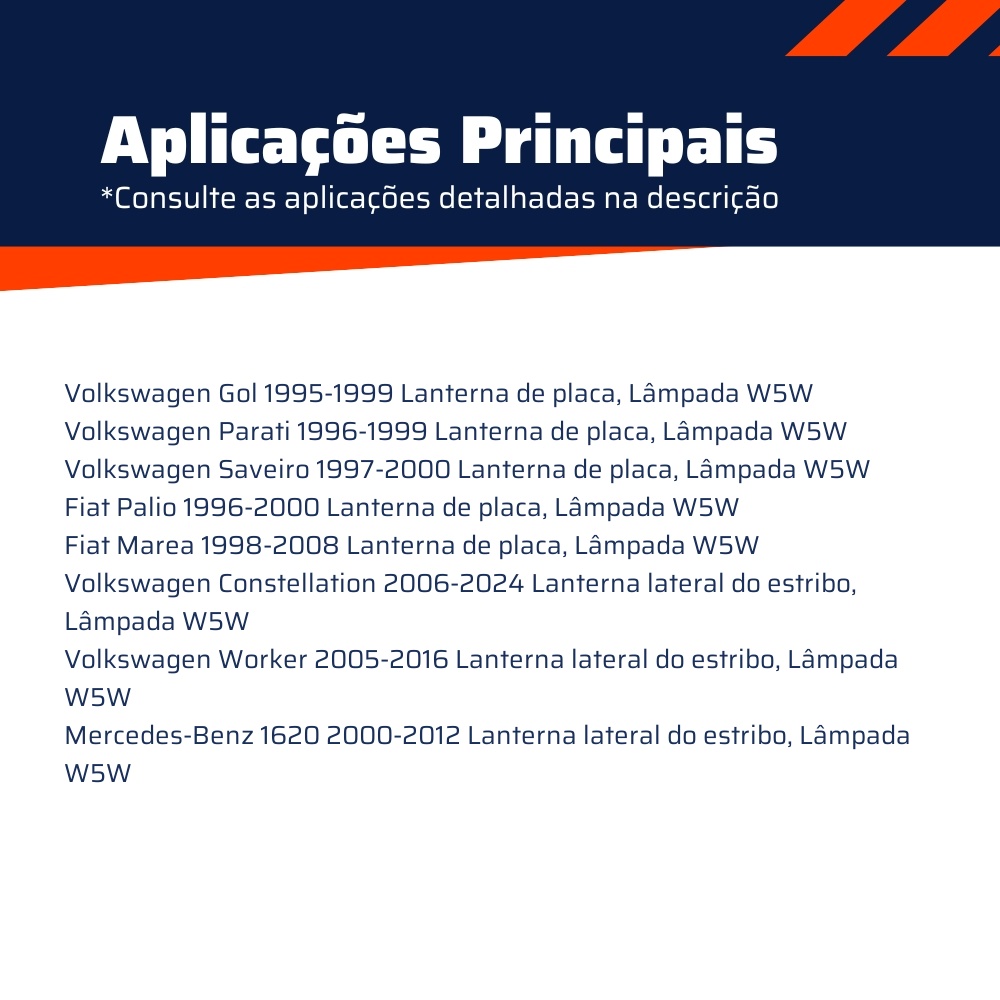 Aplicações Principais
*Consulte as aplicações detalhadas na descrição

Volkswagen Gol 1995-1999 Lanterna de placa, Lâmpada W5W
Volkswagen Parati 1996-1999 Lanterna de placa, Lâmpada W5W
Volkswagen Saveiro 1997-2000 Lanterna de placa, Lâmpada W5W
Fiat Palio 1996-2000 Lanterna de placa, Lâmpada W5W
Fiat Marea 1998-2008 Lanterna de placa, Lâmpada W5W
Volkswagen Constellation 2006-2024 Lanterna lateral do estribo, Lâmpada W5W
Volkswagen Worker 2005-2016 Lanterna lateral do estribo, Lâmpada W5W
Mercedes-Benz 1620 2000-2012 Lanterna lateral do estribo, Lâmpada W5W